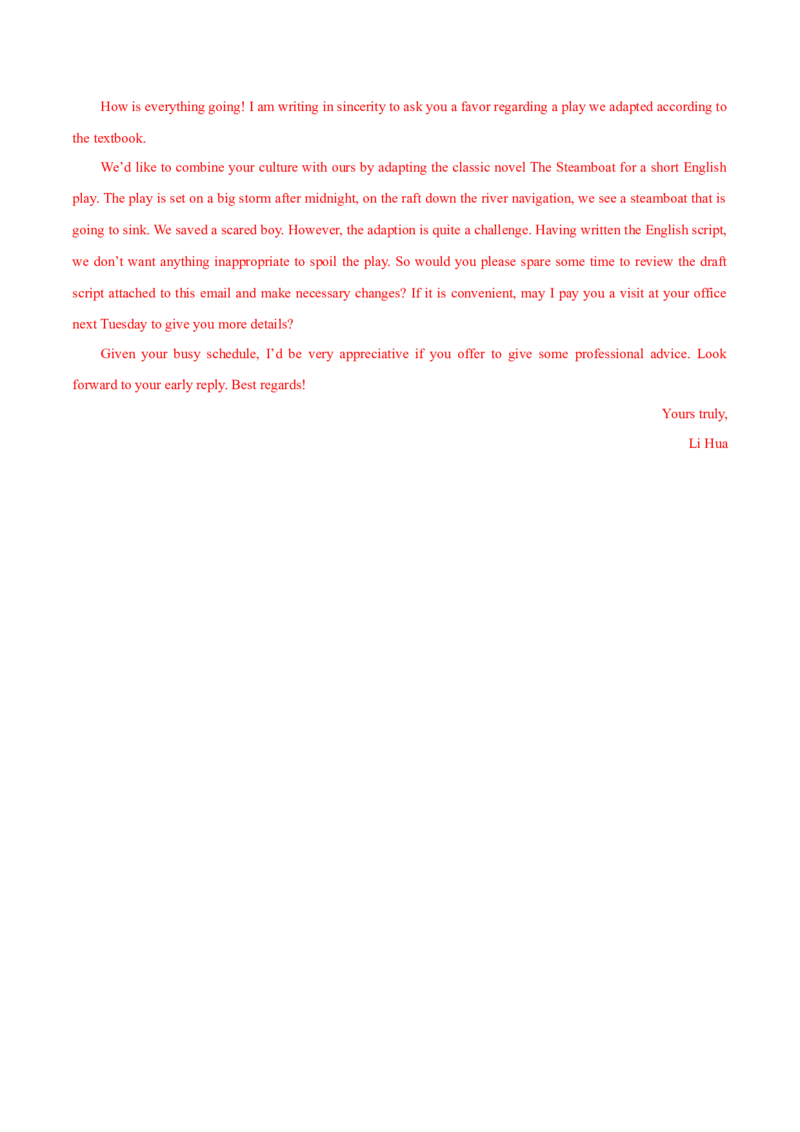 How is everything going! I am writing in sincerity to ask you a favor regarding a play we adapted according to the textbook.

We'd like to combine your culture with ours by adapting the classic novel The Steamboat for a short English play. The play is set on a big storm after midnight, on the raft down the river navigation, we see a steamboat that is going to sink. We saved a scared boy. However, the adaption is quite a challenge. Having written the English script, we don't want anything inappropriate to spoil the play. So would you please spare some time to review the draft script attached to this email and make necessary changes? If it is convenient, may I pay you a visit at your office next Tuesday to give you more details?

Given your busy schedule, I'd be very appreciative if you offer to give some professional advice. Look forward to your early reply. Best regards!

Yours truly,
Li Hua